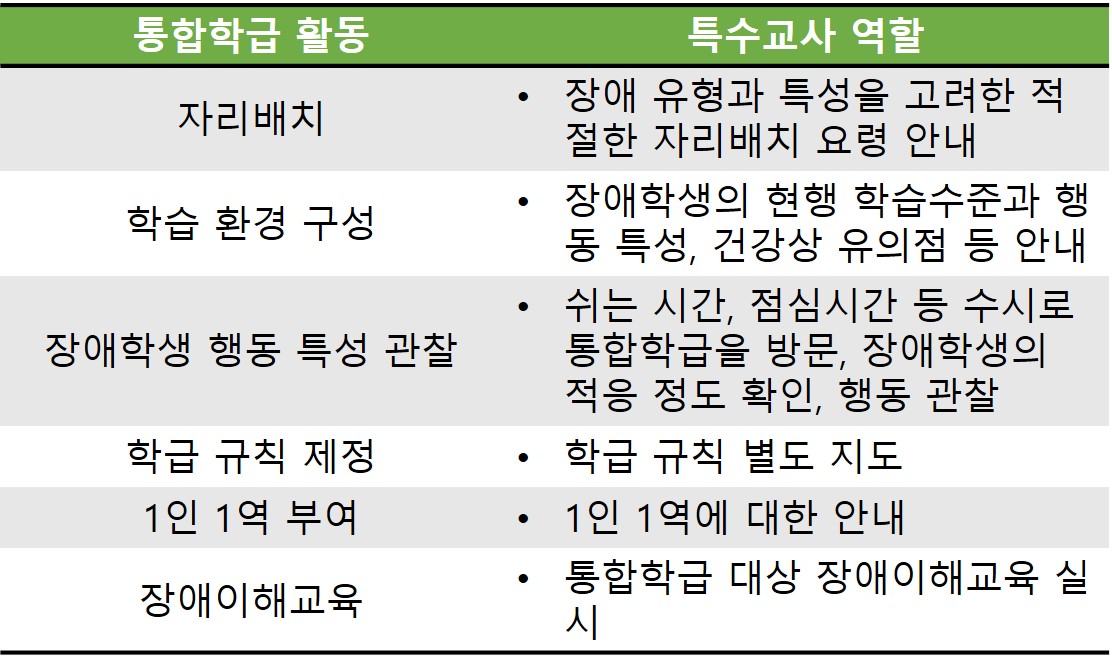 | 통합학급 활동 | 특수교사 역할 |
|---|---|
| 자리배치 | • 장애 유형과 특성을 고려한 적절한 자리배치 요령 안내 |
| 학습 환경 구성 | • 장애학생의 현행 학습수준과 행동 특성, 건강상 유의점 등 안내 |
| 장애학생 행동 특성 관찰 | • 쉬는 시간, 점심시간 등 수시로 통합학급을 방문, 장애학생의 적응 정도 확인, 행동 관찰 |
| 학급 규칙 제정 | • 학급 규칙 별도 지도 |
| 1인 1역 부여 | • 1인 1역에 대한 안내 |
| 장애이해교육 | • 통합학급 대상 장애이해교육 실시 |